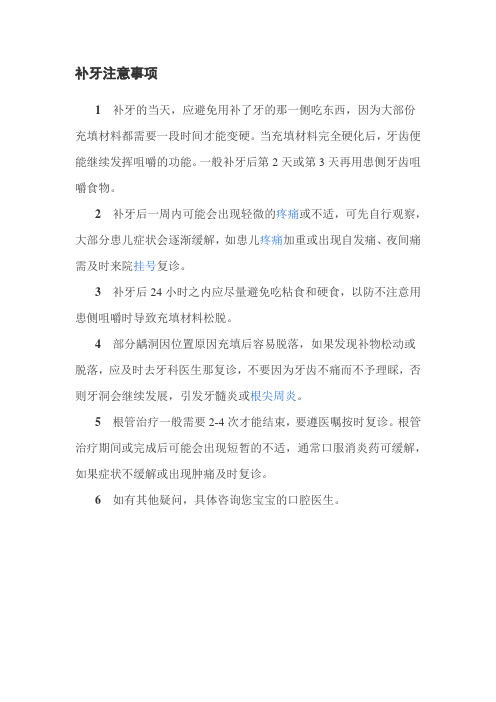 补牙注意事项

1　补牙的当天，应避免用补了牙的那一侧吃东西，因为大部份充填材料都需要一段时间才能变硬。当充填材料完全硬化后，牙齿便能继续发挥咀嚼的功能。一般补牙后第 2 天或第 3 天再用患侧牙齿咀嚼食物。

2　补牙后一周内可能会出现轻微的疼痛或不适，可先自行观察，大部分患儿症状会逐渐缓解，如患儿疼痛加重或出现自发痛、夜间痛需及时来院挂号复诊。

3　补牙后 24 小时之内应尽量避免吃粘食和硬食，以防不注意用患侧咀嚼时导致充填材料松脱。

4　部分龋洞因位置原因充填后容易脱落，如果发现补物松动或脱落，应及时去牙科医生那复诊，不要因为牙齿不痛而不予理睬，否则牙洞会继续发展，引发牙髓炎或根尖周炎。

5　根管治疗一般需要 2-4 次才能结束，要遵医嘱按时复诊。根管治疗期间或完成后可能会出现短暂的不适，通常口服消炎药可缓解，如果症状不缓解或出现肿痛及时复诊。

6　如有其他疑问，具体咨询您宝宝的口腔医生。